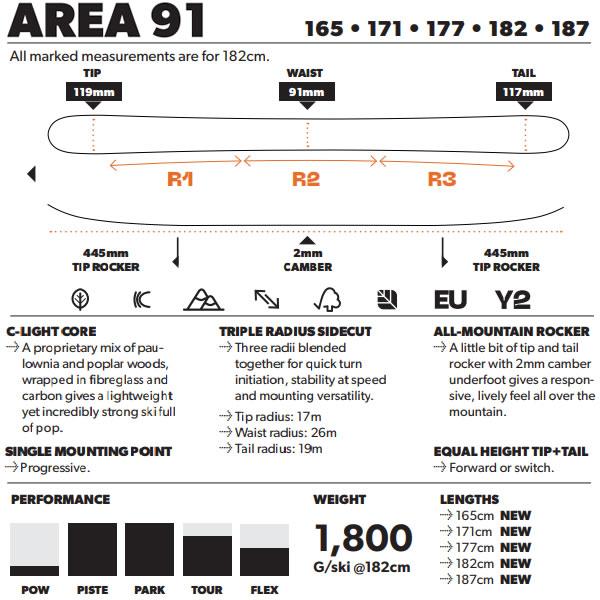 AREA 91

165 • 171 • 177 • 182 • 187

All marked measurements are for 182cm.

TIP
119mm

WAIST
91mm

TAIL
117mm

R1
R2
R3

445mm
TIP ROCKER

2mm
CAMBER

445mm
TIP ROCKER

EU
Y2

C-LIGHT CORE
→ A proprietary mix of paulownia and poplar woods, wrapped in fibreglass and carbon gives a lightweight yet incredibly strong ski full of pop.

SINGLE MOUNTING POINT
→ Progressive.

TRIPLE RADIUS SIDECUT
→ Three radii blended together for quick turn initiation, stability at speed and mounting versatility.

→ Tip radius: 17m
→ Waist radius: 26m
→ Tail radius: 19m

ALL-MOUNTAIN ROCKER
→ A little bit of tip and tail rocker with 2mm camber underfoot gives a responsive, lively feel all over the mountain.

EQUAL HEIGHT TIP+TAIL
→ Forward or switch.

PERFORMANCE

POW
PISTE
PARK
TOUR
FLEX

WEIGHT
1,800
G/ski @182cm

LENGTHS
→ 165cm NEW
→ 171cm NEW
→ 177cm NEW
→ 182cm NEW
→ 187cm NEW